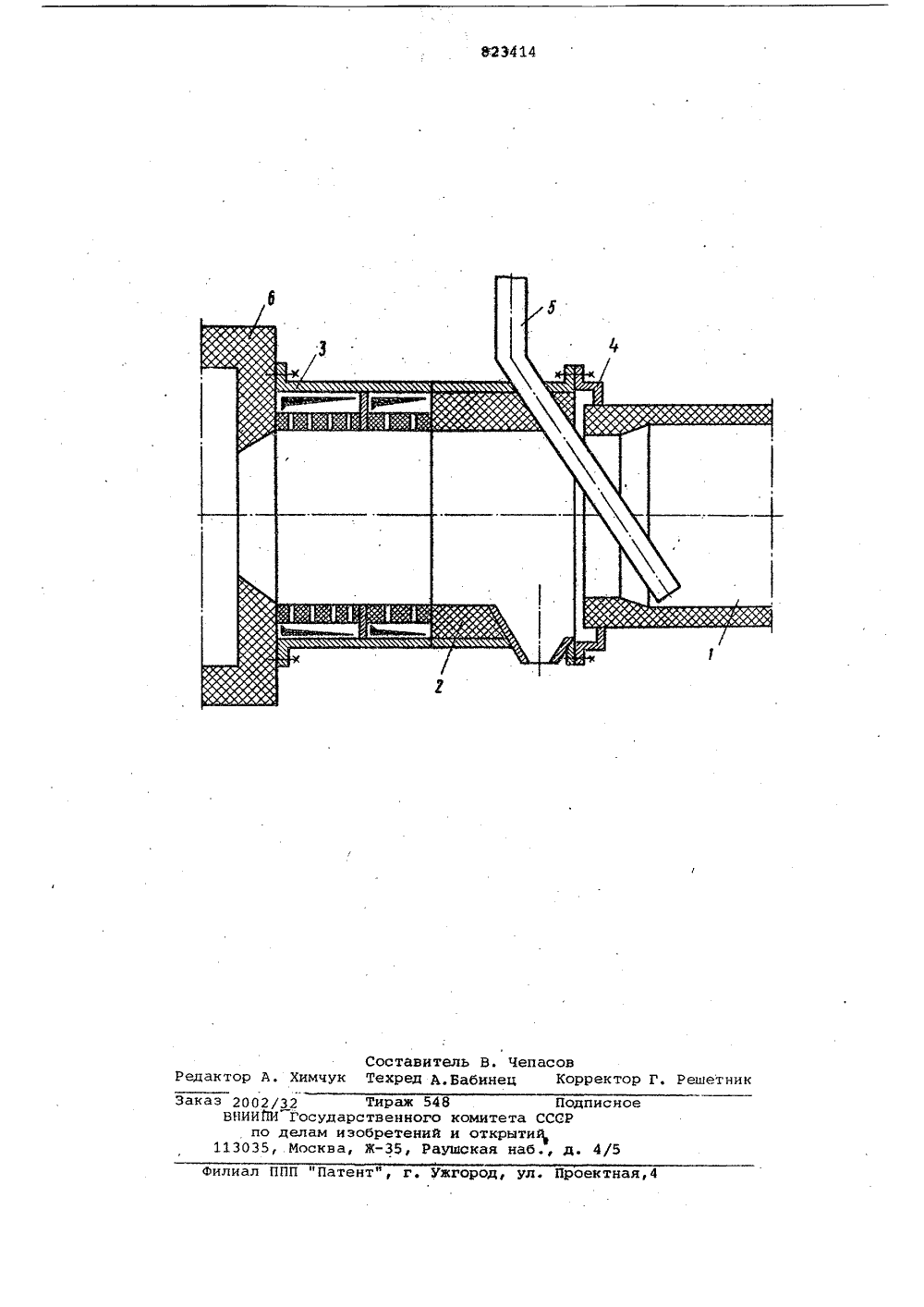 823414

6

3

5

4

2

1

Составитель В. Чепасов
Редактор А. Химчук Техред А.Бабинец Корректор Г. Решетник

Заказ 2002/32 Тираж 548 Подписное
ВНИИПИ Государственного комитета СССР
по делам изобретений и открытий
113035, Москва, Ж-35, Раушская наб., д. 4/5

Филиал ППП "Патент", г. Ужгород, ул. Проектная,4